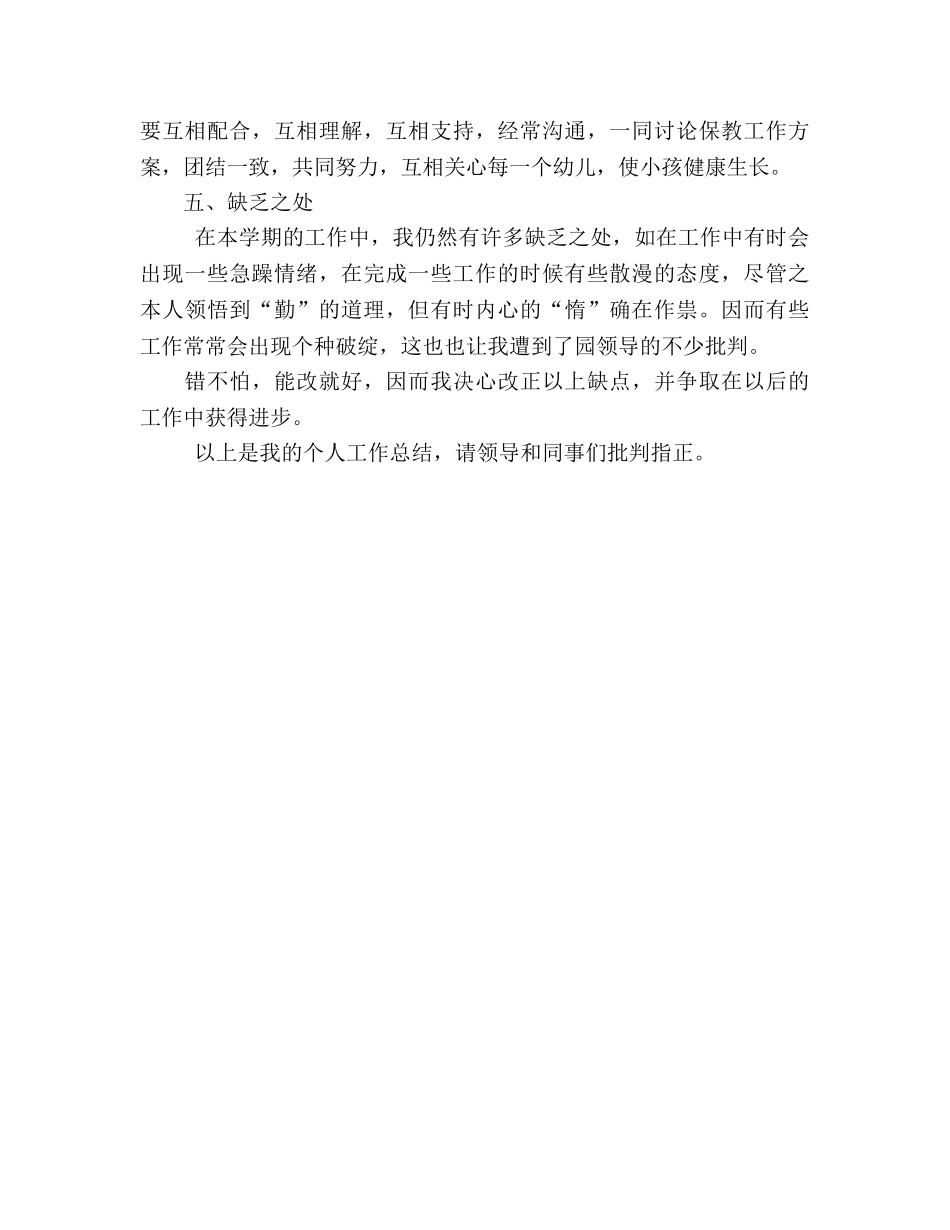 要互相配合，互相理解，互相支持，经常沟通，一同讨论保教工作方案，团结一致，共同努力，互相关心每一个幼儿，使小孩健康生长。

五、缺乏之处

在本学期的工作中，我仍然有许多缺乏之处，如在工作中有时会出现一些急躁情绪，在完成一些工作的时候有些散漫的态度，尽管之本人领悟到“勤”的道理，但有时内心的“惰”确在作祟。因而有些工作常常会出现个种破绽，这也也让我遭到了园领导的不少批判。

错不怕，能改就好，因而我决心改正以上缺点，并争取在以后的工作中获得进步。

以上是我的个人工作总结，请领导和同事们批判指正。